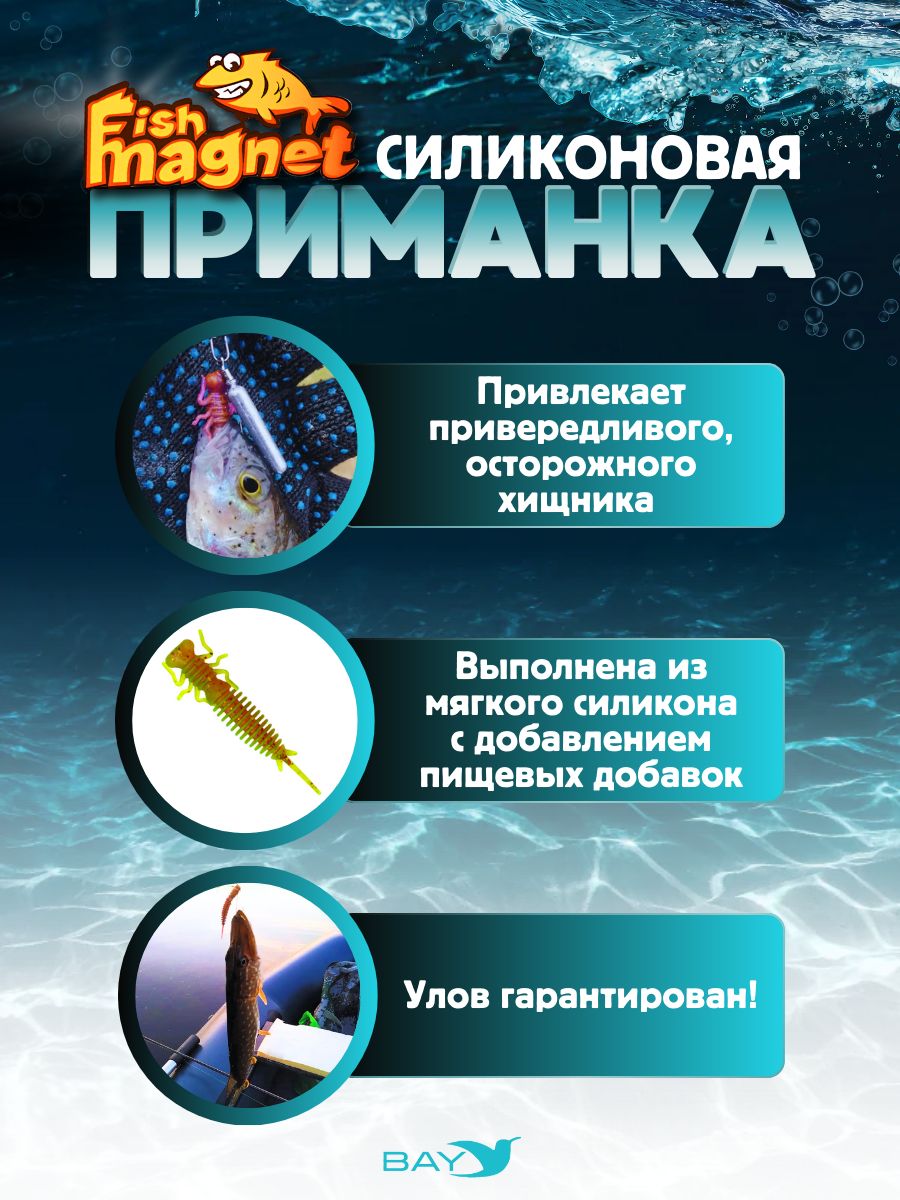 Fish magnet СИЛИКОНОВАЯ

ПРИМАНКА

Привлекает привередливого, осторожного хищника

Выполнена из мягкого силикона с добавлением пищевых добавок

Улов гарантирован!

BAY